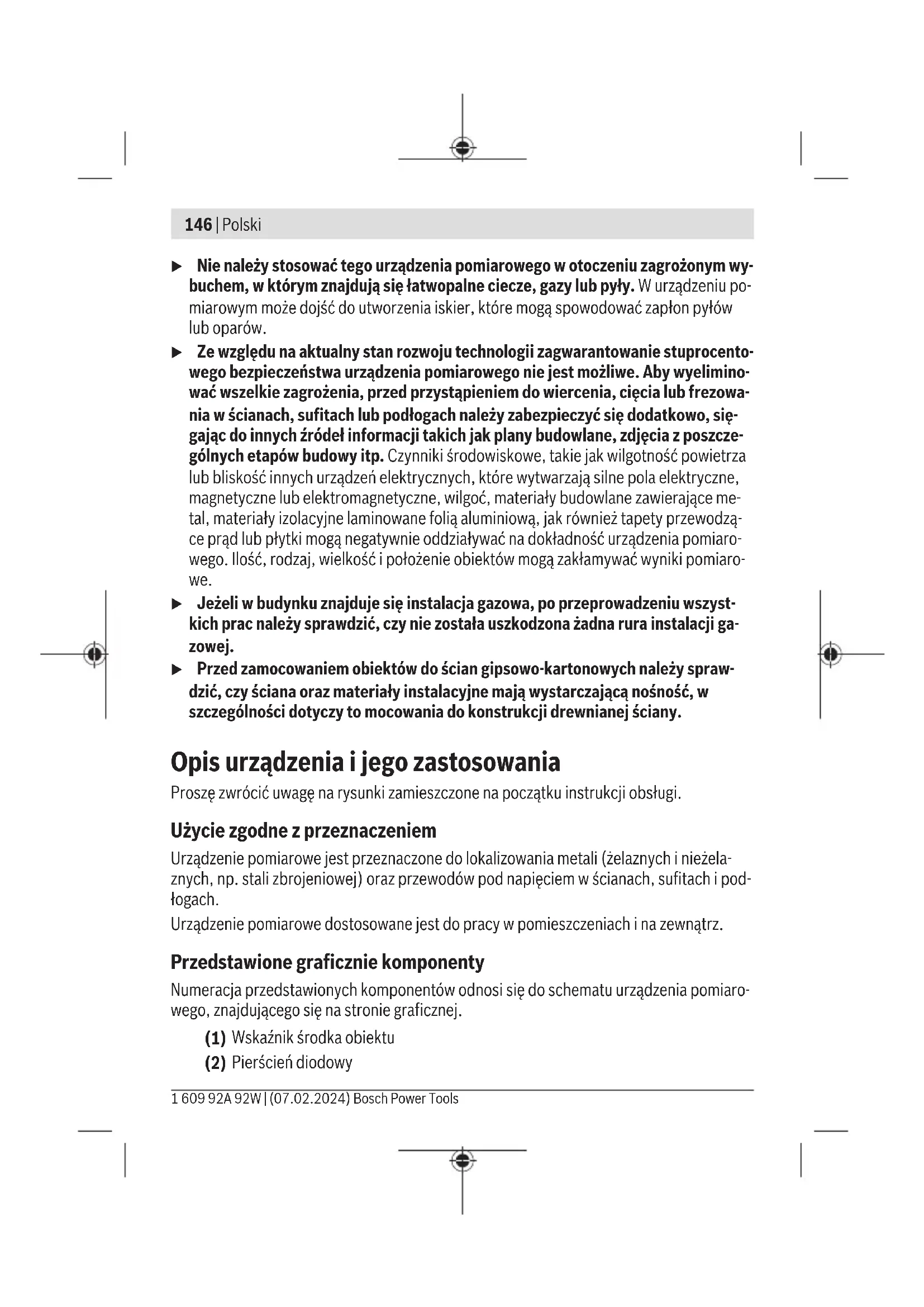 146 | Polski

▶ Nie należy stosować tego urządzenia pomiarowego w otoczeniu zagrożonym wybuchem, w którym znajdują się łatwopalne ciecze, gazy lub pyły. W urządzeniu pomiarowym może dojść do utworzenia iskier, które mogą spowodować zapłon pyłów lub oparów.

▶ Ze względu na aktualny stan rozwoju technologii zagwarantowanie stuprocentowego bezpieczeństwa urządzenia pomiarowego nie jest możliwe. Aby wyeliminować wszelkie zagrożenia, przed przystąpieniem do wiercenia, cięcia lub frezowania w ścianach, sufitach lub podłogach należy zabezpieczyć się dodatkowo, sięgając do innych źródeł informacji takich jak plany budowlane, zdjęcia z poszczególnych etapów budowy itp. Czynniki środowiskowe, takie jak wilgotność powietrza lub bliskość innych urządzeń elektrycznych, które wytwarzają silne pola elektryczne, magnetyczne lub elektromagnetyczne, wilgoć, materiały budowlane zawierające metal, materiały izolacyjne laminowane folią aluminiową, jak również tapety przewodzące prąd lub płytki mogą negatywnie oddziaływać na dokładność urządzenia pomiarowego. Ilość, rodzaj, wielkość i położenie obiektów mogą zakłamywać wyniki pomiarowe.

▶ Jeżeli w budynku znajduje się instalacja gazowa, po przeprowadzeniu wszystkich prac należy sprawdzić, czy nie została uszkodzona żadna rura instalacji gazowej.

▶ Przed zamocowaniem obiektów do ścian gipsowo-kartonowych należy sprawdzić, czy ściana oraz materiały instalacyjne mają wystarczającą nośność, w szczególności dotyczy to mocowania do konstrukcji drewnianej ściany.

Opis urządzenia i jego zastosowania

Proszę zwrócić uwagę na rysunki zamieszczone na początku instrukcji obsługi.

Użycie zgodne z przeznaczeniem

Urządzenie pomiarowe jest przeznaczone do lokalizowania metali (żelaznych i nieżelaznych, np. stali zbrojeniowej) oraz przewodów pod napięciem w ścianach, sufitach i podłogach.

Urządzenie pomiarowe dostosowane jest do pracy w pomieszczeniach i na zewnątrz.

Przedstawione graficznie komponenty

Numeracja przedstawionych komponentów odnosi się do schematu urządzenia pomiarowego, znajdującego się na stronie graficznej.

(1) Wskaźnik środka obiektu
(2) Pierścień diodowy

1 609 92A 92W | (07.02.2024) Bosch Power Tools